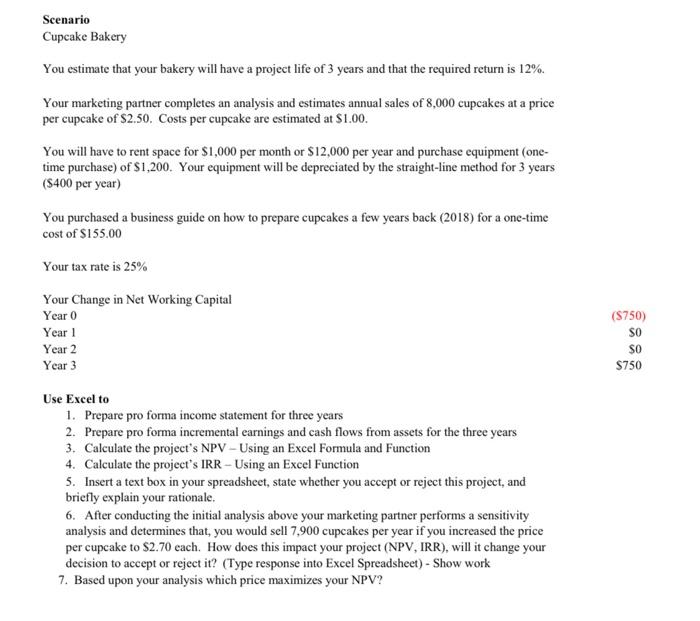 Scenario
Cupcake Bakery

You estimate that your bakery will have a project life of 3 years and that the required return is 12%.

Your marketing partner completes an analysis and estimates annual sales of 8,000 cupcakes at a price per cupcake of $2.50. Costs per cupcake are estimated at $1.00.

You will have to rent space for $1,000 per month or $12,000 per year and purchase equipment (one-time purchase) of $1,200. Your equipment will be depreciated by the straight-line method for 3 years ($400 per year)

You purchased a business guide on how to prepare cupcakes a few years back (2018) for a one-time cost of $155.00

Your tax rate is 25%

Your Change in Net Working Capital
Year 0 ($750)
Year 1 $0
Year 2 $0
Year 3 $750

Use Excel to
1. Prepare pro forma income statement for three years
2. Prepare pro forma incremental earnings and cash flows from assets for the three years
3. Calculate the project's NPV – Using an Excel Formula and Function
4. Calculate the project's IRR – Using an Excel Function
5. Insert a text box in your spreadsheet, state whether you accept or reject this project, and briefly explain your rationale.
6. After conducting the initial analysis above your marketing partner performs a sensitivity analysis and determines that, you would sell 7,900 cupcakes per year if you increased the price per cupcake to $2.70 each. How does this impact your project (NPV, IRR), will it change your decision to accept or reject it? (Type response into Excel Spreadsheet) - Show work
7. Based upon your analysis which price maximizes your NPV?